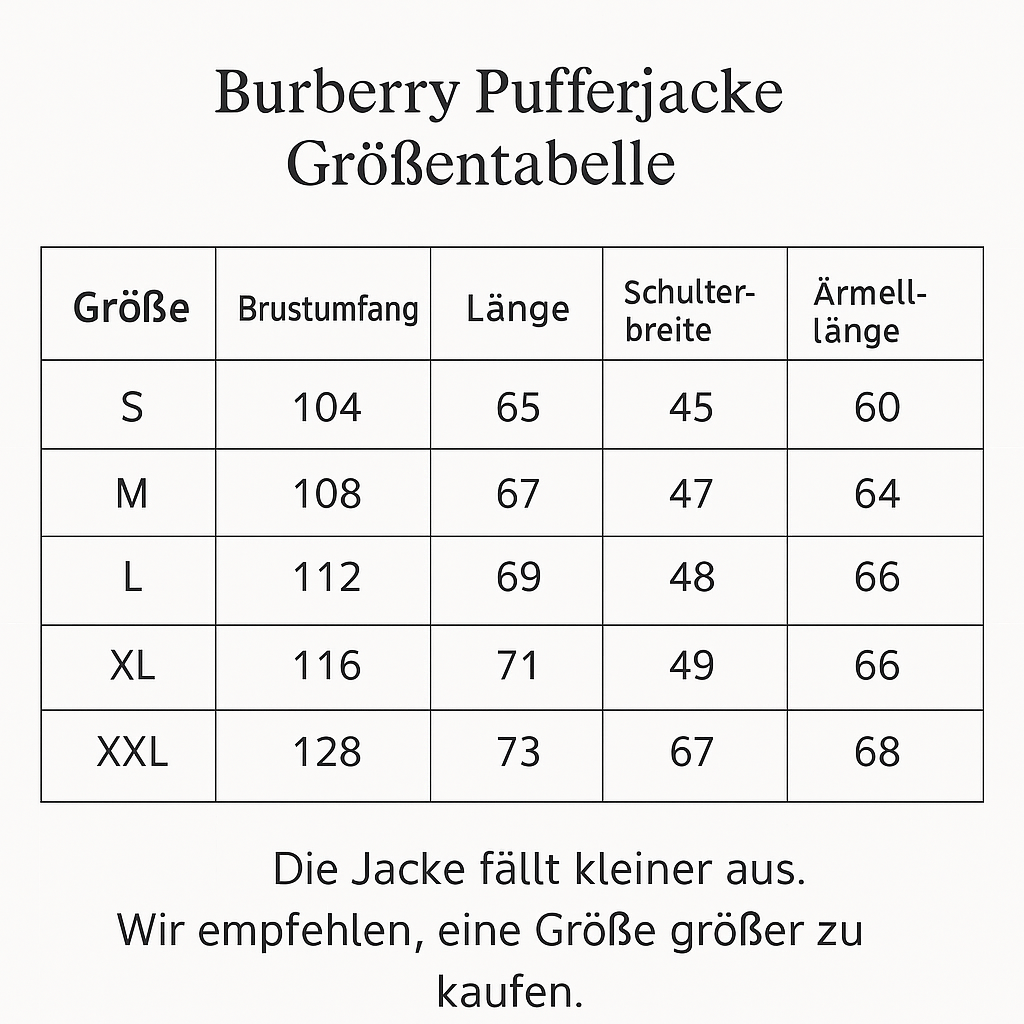 Burberry Pufferjacke Größentabelle

| Größe | Brustumfang | Länge | Schulterbreite | Ärmelllänge |
|---|---|---|---|---|
| S | 104 | 65 | 45 | 60 |
| M | 108 | 67 | 47 | 64 |
| L | 112 | 69 | 48 | 66 |
| XL | 116 | 71 | 49 | 66 |
| XXL | 128 | 73 | 67 | 68 |

Die Jacke fällt kleiner aus. Wir empfehlen, eine Größe größer zu kaufen.